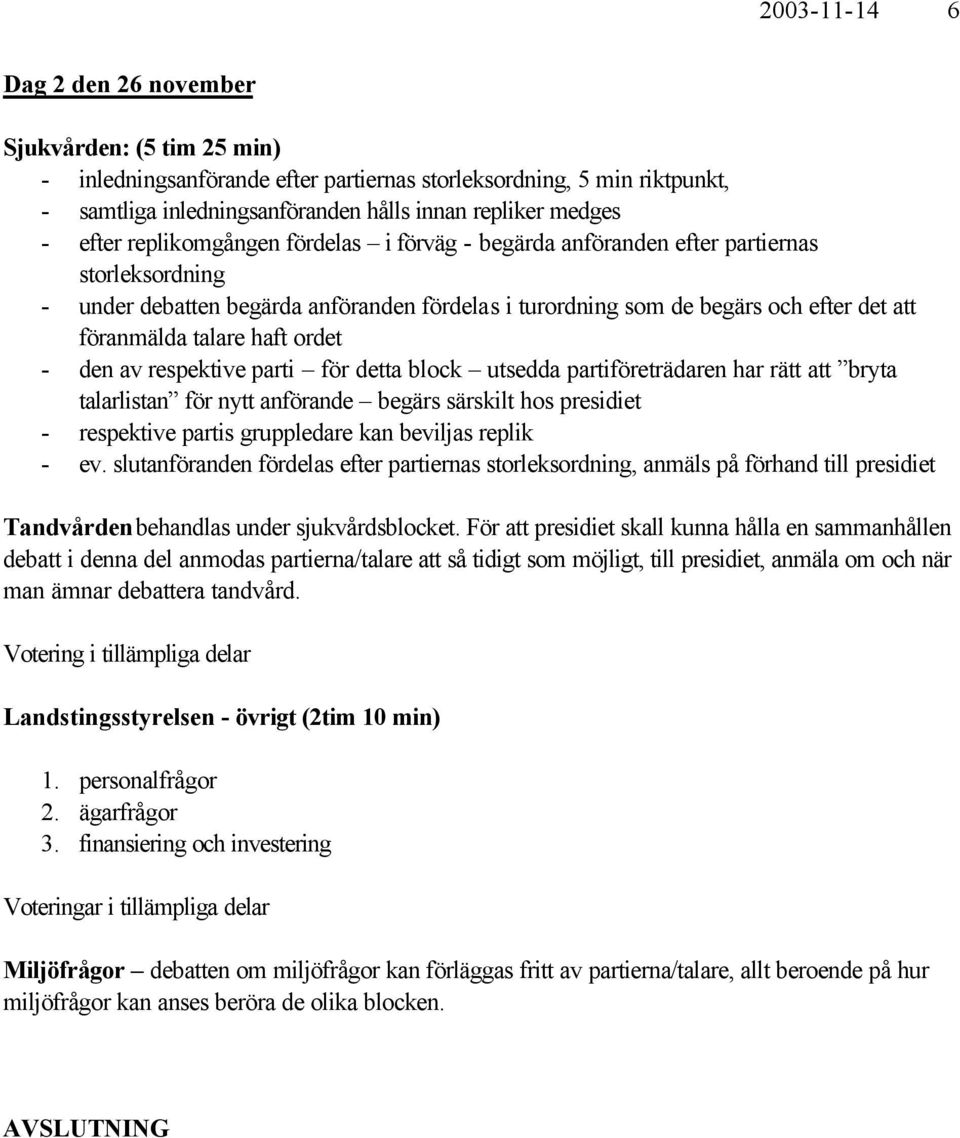 2003-11-14 6

Dag 2 den 26 november

Sjukvården: (5 tim 25 min)
- inledningsanförande efter partiernas storleksordning, 5 min riktpunkt,
- samtliga inledningsanföranden hålls innan repliker medges
- efter replikomgången fördelas – i förväg - begärda anföranden efter partiernas storleksordning
- under debatten begärda anföranden fördelas i turordning som de begärs och efter det att föranmälda talare haft ordet
- den av respektive parti – för detta block – utsedda partiföreträdaren har rätt att ”bryta talarlistan” för nytt anförande – begärs särskilt hos presidiet
- respektive partis gruppledare kan beviljas replik
- ev. slutanföranden fördelas efter partiernas storleksordning, anmäls på förhand till presidiet

Tandvården behandlas under sjukvårdsblocket. För att presidiet skall kunna hålla en sammanhållen debatt i denna del anmodas partierna/talare att så tidigt som möjligt, till presidiet, anmäla om och när man ämnar debattera tandvård.

Votering i tillämpliga delar

Landstingsstyrelsen - övrigt (2tim 10 min)

1. personalfrågor
2. ägarfrågor
3. finansiering och investering

Voteringar i tillämpliga delar

Miljöfrågor – debatten om miljöfrågor kan förläggas fritt av partierna/talare, allt beroende på hur miljöfrågor kan anses beröra de olika blocken.

AVSLUTNING